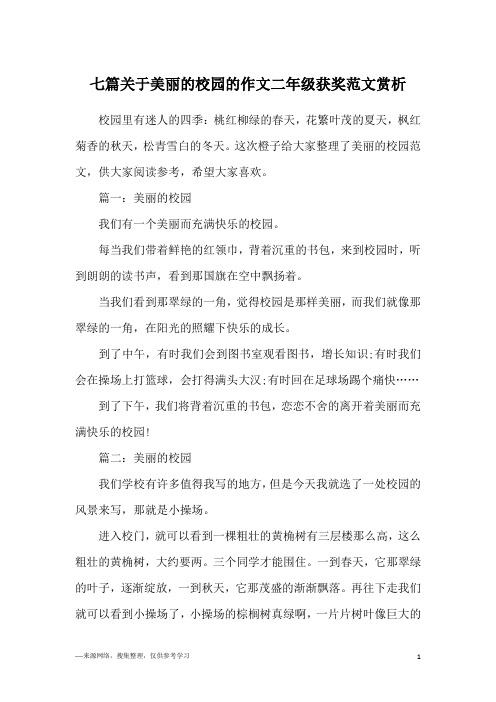 七篇关于美丽的校园的作文二年级获奖范文赏析

校园里有迷人的四季：桃红柳绿的春天，花繁叶茂的夏天，枫红菊香的秋天，松青雪白的冬天。这次橙子给大家整理了美丽的校园范文，供大家阅读参考，希望大家喜欢。

篇一：美丽的校园

我们有一个美丽而充满快乐的校园。

每当我们带着鲜艳的红领巾，背着沉重的书包，来到校园时，听到朗朗的读书声，看到那国旗在空中飘扬着。

当我们看到那翠绿的一角，觉得校园是那样美丽，而我们就像那翠绿的一角，在阳光的照耀下快乐的成长。

到了中午，有时我们会到图书室观看图书，增长知识;有时我们会在操场上打篮球，会打得满头大汉;有时回在足球场踢个痛快……

到了下午，我们将背着沉重的书包，恋恋不舍的离开着美丽而充满快乐的校园!

篇二：美丽的校园

我们学校有许多值得我写的地方，但是今天我就选了一处校园的风景来写，那就是小操场。

进入校门，就可以看到一棵粗壮的黄桷树有三层楼那么高，这么粗壮的黄桷树，大约要两。三个同学才能围住。一到春天，它那翠绿的叶子，逐渐绽放，一到秋天，它那茂盛的渐渐飘落。再往下走我们就可以看到小操场了，小操场的棕榈树真绿啊，一片片树叶像巨大的

—来源网络，搜集整理，仅供参考学习

1